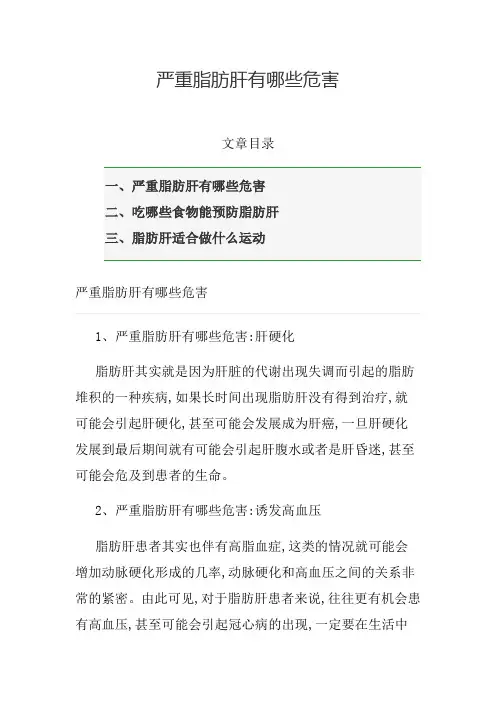 严重脂肪肝有哪些危害

文章目录

一、严重脂肪肝有哪些危害
二、吃哪些食物能预防脂肪肝
三、脂肪肝适合做什么运动

严重脂肪肝有哪些危害

1、严重脂肪肝有哪些危害:肝硬化

脂肪肝其实就是因为肝脏的代谢出现失调而引起的脂肪堆积的一种疾病,如果长时间出现脂肪肝没有得到治疗,就可能会引起肝硬化,甚至可能会发展成为肝癌,一旦肝硬化发展到最后期间就有可能会引起肝腹水或者是肝昏迷,甚至可能会危及到患者的生命。

2、严重脂肪肝有哪些危害:诱发高血压

脂肪肝患者其实也伴有高脂血症,这类的情况就可能会增加动脉硬化形成的几率,动脉硬化和高血压之间的关系非常的紧密。由此可见,对于脂肪肝患者来说,往往更有机会患有高血压,甚至可能会引起冠心病的出现,一定要在生活中